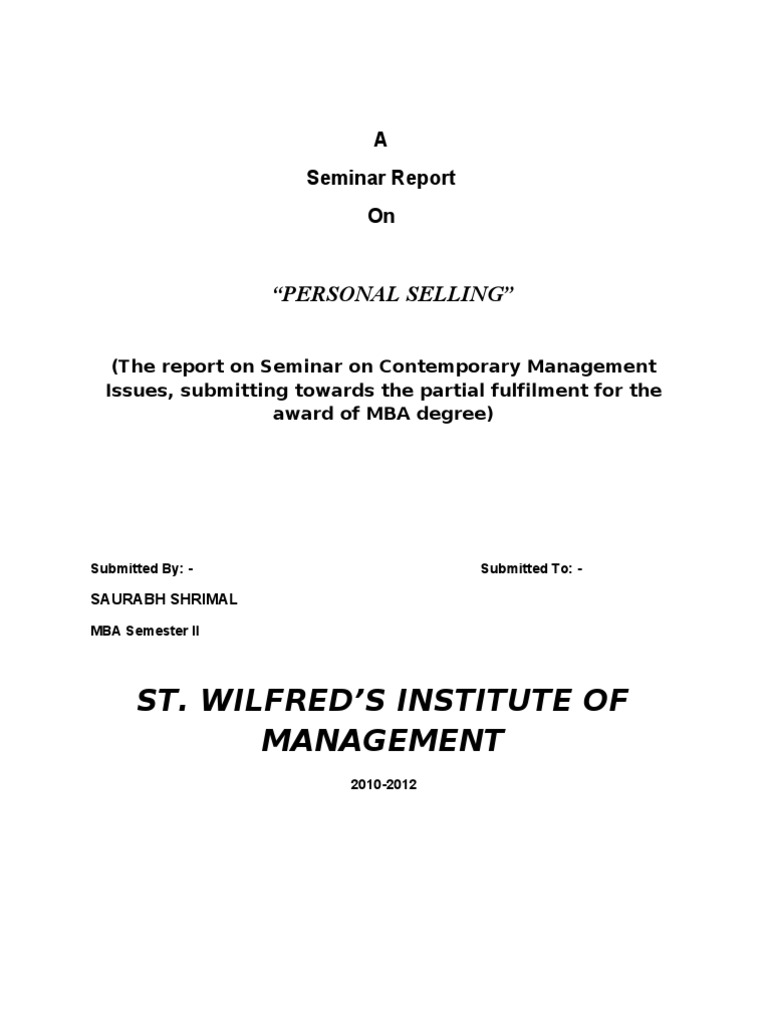 A

Seminar Report

On

"PERSONAL SELLING"

(The report on Seminar on Contemporary Management Issues, submitting towards the partial fulfilment for the award of MBA degree)

Submitted By: -

SAURABH SHRIMAL

MBA Semester II

Submitted To: -

ST. WILFRED'S INSTITUTE OF MANAGEMENT

2010-2012